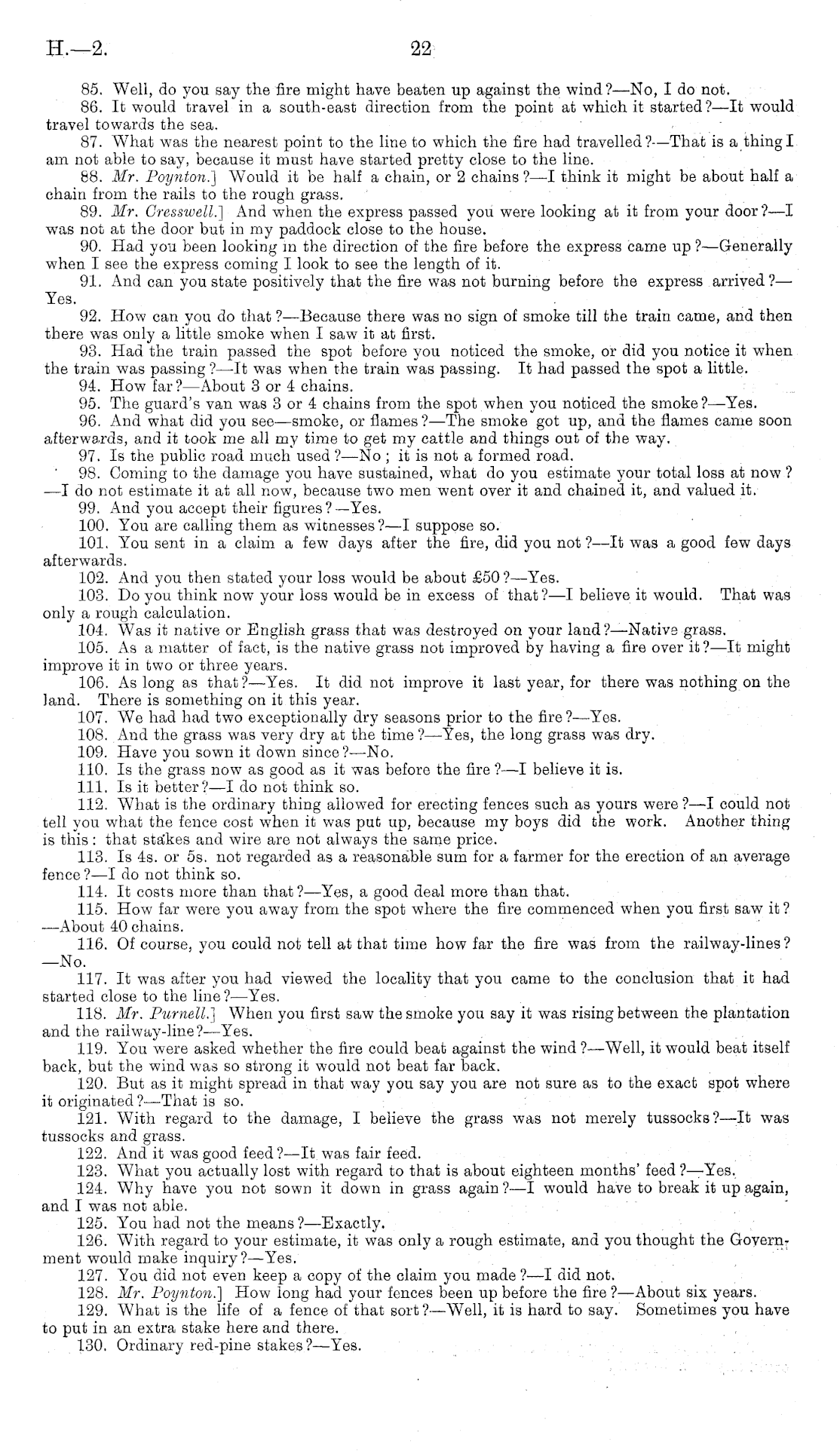 H.—2. 22

85. Well, do you say the fire might have beaten up against the wind?—No, I do not.

86. It would travel in a south-east direction from the point at which it started?—It would travel towards the sea.

87. What was the nearest point to the line to which the fire had travelled?—That is a thing I am not able to say, because it must have started pretty close to the line.

88. Mr. Poynton.] Would it be half a chain, or 2 chains?—I think it might be about half a chain from the rails to the rough grass.

89. Mr. Cresswell.] And when the express passed you were looking at it from your door?—I was not at the door but in my paddock close to the house.

90. Had you been looking in the direction of the fire before the express came up?—Generally when I see the express coming I look to see the length of it.

91. And can you state positively that the fire was not burning before the express arrived?—Yes.

92. How can you do that?—Because there was no sign of smoke till the train came, and then there was only a little smoke when I saw it at first.

93. Had the train passed the spot before you noticed the smoke, or did you notice it when the train was passing?—It was when the train was passing. It had passed the spot a little.

94. How far?—About 3 or 4 chains.

95. The guard's van was 3 or 4 chains from the spot when you noticed the smoke?—Yes.

96. And what did you see—smoke, or flames?—The smoke got up, and the flames came soon afterwards, and it took me all my time to get my cattle and things out of the way.

97. Is the public road much used?—No; it is not a formed road.

98. Coming to the damage you have sustained, what do you estimate your total loss at now?—I do not estimate it at all now, because two men went over it and chained it, and valued it.

99. And you accept their figures?—Yes.

100. You are calling them as witnesses?—I suppose so.

101. You sent in a claim a few days after the fire, did you not?—It was a good few days afterwards.

102. And you then stated your loss would be about £50?—Yes.

103. Do you think now your loss would be in excess of that?—I believe it would. That was only a rough calculation.

104. Was it native or English grass that was destroyed on your land?—Native grass.

105. As a matter of fact, is the native grass not improved by having a fire over it?—It might improve it in two or three years.

106. As long as that?—Yes. It did not improve it last year, for there was nothing on the land. There is something on it this year.

107. We had had two exceptionally dry seasons prior to the fire?—Yes.

108. And the grass was very dry at the time?—Yes, the long grass was dry.

109. Have you sown it down since?—No.

110. Is the grass now as good as it was before the fire?—I believe it is.

111. Is it better?—I do not think so.

112. What is the ordinary thing allowed for erecting fences such as yours were?—I could not tell you what the fence cost when it was put up, because my boys did the work. Another thing is this: that stakes and wire are not always the same price.

113. Is 4s. or 5s. not regarded as a reasonable sum for a farmer for the erection of an average fence?—I do not think so.

114. It costs more than that?—Yes, a good deal more than that.

115. How far were you away from the spot where the fire commenced when you first saw it?—About 40 chains.

116. Of course, you could not tell at that time how far the fire was from the railway-lines?—No.

117. It was after you had viewed the locality that you came to the conclusion that it had started close to the line?—Yes.

118. Mr. Purnell.] When you first saw the smoke you say it was rising between the plantation and the railway-line?—Yes.

119. You were asked whether the fire could beat against the wind?—Well, it would beat itself back, but the wind was so strong it would not beat far back.

120. But as it might spread in that way you say you are not sure as to the exact spot where it originated?—That is so.

121. With regard to the damage, I believe the grass was not merely tussocks?—It was tussocks and grass.

122. And it was good feed?—It was fair feed.

123. What you actually lost with regard to that is about eighteen months' feed?—Yes.

124. Why have you not sown it down in grass again?—I would have to break it up again, and I was not able.

125. You had not the means?—Exactly.

126. With regard to your estimate, it was only a rough estimate, and you thought the Government would make inquiry?—Yes.

127. You did not even keep a copy of the claim you made?—I did not.

128. Mr. Poynton.] How long had your fences been up before the fire?—About six years.

129. What is the life of a fence of that sort?—Well, it is hard to say. Sometimes you have to put in an extra stake here and there.

130. Ordinary red-pine stakes?—Yes.